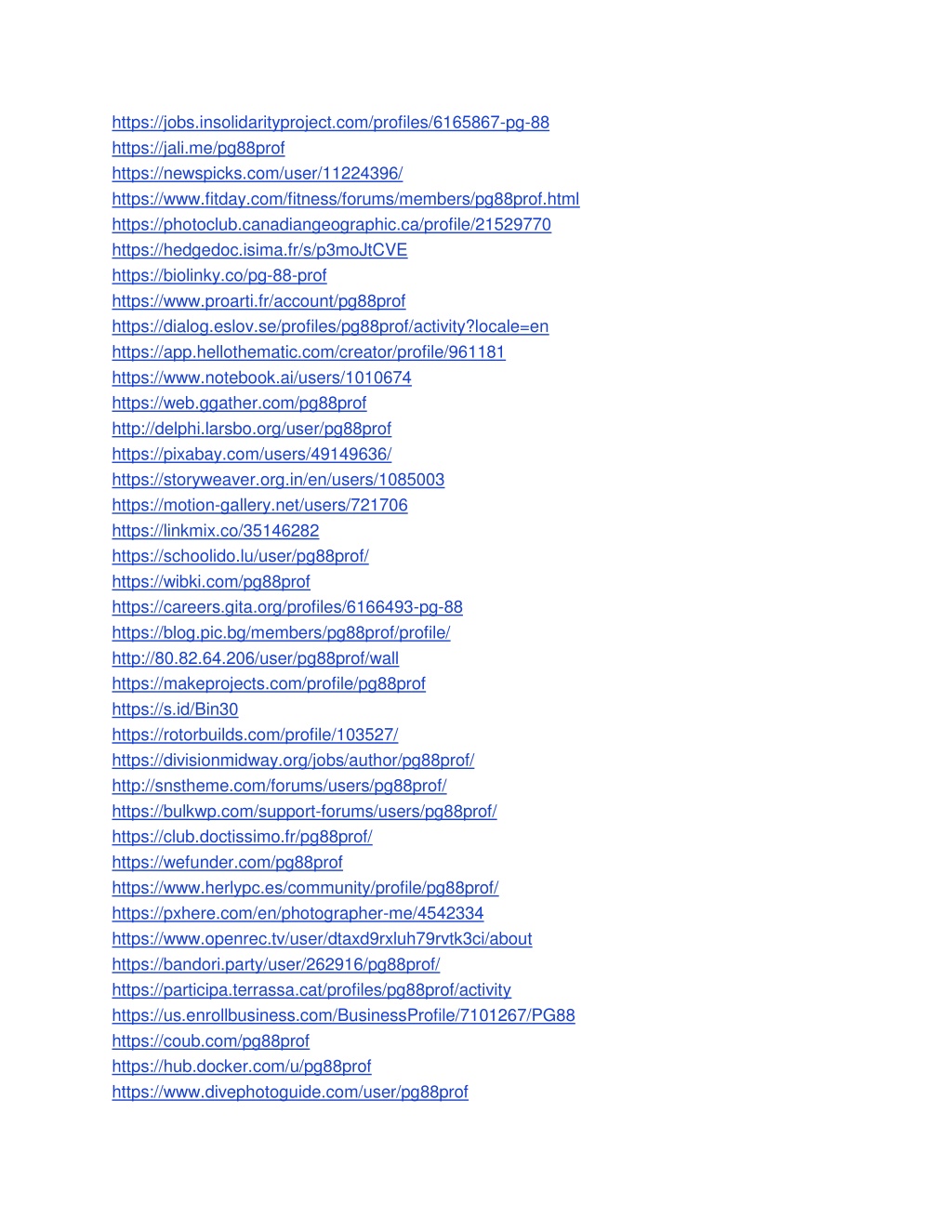 https://jobs.insolidarityproject.com/profiles/6165867-pg-88
https://jali.me/pg88prof
https://newspicks.com/user/11224396/
https://www.fitday.com/fitness/forums/members/pg88prof.html
https://photoclub.canadiangeographic.ca/profile/21529770
https://hedgedoc.isima.fr/s/p3moJtCVE
https://biolinky.co/pg-88-prof
https://www.proarti.fr/account/pg88prof
https://dialog.eslov.se/profiles/pg88prof/activity?locale=en
https://app.hellothematic.com/creator/profile/961181
https://www.notebook.ai/users/1010674
https://web.ggather.com/pg88prof
http://delphi.larsbo.org/user/pg88prof
https://pixabay.com/users/49149636/
https://storyweaver.org.in/en/users/1085003
https://motion-gallery.net/users/721706
https://linkmix.co/35146282
https://schoolido.lu/user/pg88prof/
https://wibki.com/pg88prof
https://careers.gita.org/profiles/6166493-pg-88
https://blog.pic.bg/members/pg88prof/profile/
http://80.82.64.206/user/pg88prof/wall
https://makeprojects.com/profile/pg88prof
https://s.id/Bin30
https://rotorbuilds.com/profile/103527/
https://divisionmidway.org/jobs/author/pg88prof/
http://snstheme.com/forums/users/pg88prof/
https://bulkwp.com/support-forums/users/pg88prof/
https://club.doctissimo.fr/pg88prof/
https://wefunder.com/pg88prof
https://www.herlypc.es/community/profile/pg88prof/
https://pxhere.com/en/photographer-me/4542334
https://www.openrec.tv/user/dtaxd9rxluh79rvtk3ci/about
https://bandori.party/user/262916/pg88prof/
https://participa.terrassa.cat/profiles/pg88prof/activity
https://us.enrollbusiness.com/BusinessProfile/7101267/PG88
https://coub.com/pg88prof
https://hub.docker.com/u/pg88prof
https://www.divephotoguide.com/user/pg88prof